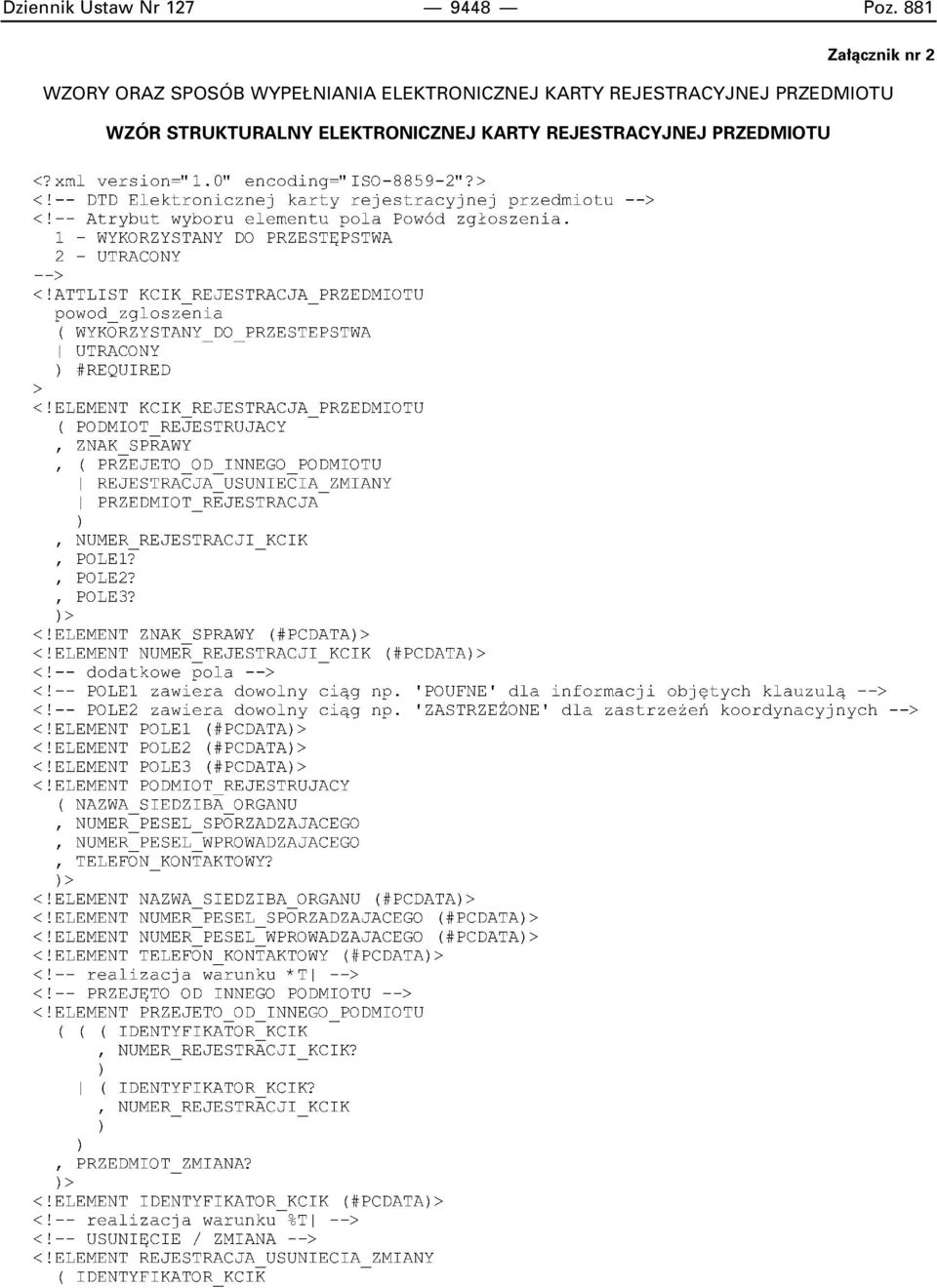 Dziennik Ustaw Nr 127 — 9448 — Poz. 881

Załącznik nr 2

WZORY ORAZ SPOSÓB WYPEŁNIANIA ELEKTRONICZNEJ KARTY REJESTRACYJNEJ PRZEDMIOTU

WZÓR STRUKTURALNY ELEKTRONICZNEJ KARTY REJESTRACYJNEJ PRZEDMIOTU

<?xml version="1.0" encoding="ISO-8859-2"?>
<!-- DTD Elektronicznej karty rejestracyjnej przedmiotu -->
<!-- Atrybut wyboru elementu pola Powód zgłoszenia.
1 - WYKORZYSTANY DO PRZESTĘPSTWA
2 - UTRACONY
-->
<!ATTLIST KCIK_REJESTRACJA_PRZEDMIOTU
powod_zgloszenia
( WYKORZYSTANY_DO_PRZESTEPSTWA
| UTRACONY
) #REQUIRED
>
<!ELEMENT KCIK_REJESTRACJA_PRZEDMIOTU
( PODMIOT_REJESTRUJACY
, ZNAK_SPRAWY
, ( PRZEJETO_OD_INNEGO_PODMIOTU
| REJESTRACJA_USUNIECIA_ZMIANY
| PRZEDMIOT_REJESTRACJA
)
, NUMER_REJESTRACJI_KCIK
, POLE1?
, POLE2?
, POLE3?
)>
<!ELEMENT ZNAK_SPRAWY (#PCDATA)>
<!ELEMENT NUMER_REJESTRACJI_KCIK (#PCDATA)>
<!-- dodatkowe pola -->
<!-- POLE1 zawiera dowolny ciąg np. 'POUFNE' dla informacji objętych klauzulą -->
<!-- POLE2 zawiera dowolny ciąg np. 'ZASTRZEŻONE' dla zastrzeżeń koordynacyjnych -->
<!ELEMENT POLE1 (#PCDATA)>
<!ELEMENT POLE2 (#PCDATA)>
<!ELEMENT POLE3 (#PCDATA)>
<!ELEMENT PODMIOT_REJESTRUJACY
( NAZWA_SIEDZIBA_ORGANU
, NUMER_PESEL_SPORZADZAJACEGO
, NUMER_PESEL_WPROWADZAJACEGO
, TELEFON_KONTAKTOWY?
)>
<!ELEMENT NAZWA_SIEDZIBA_ORGANU (#PCDATA)>
<!ELEMENT NUMER_PESEL_SPORZADZAJACEGO (#PCDATA)>
<!ELEMENT NUMER_PESEL_WPROWADZAJACEGO (#PCDATA)>
<!ELEMENT TELEFON_KONTAKTOWY (#PCDATA)>
<!-- realizacja warunku *T| -->
<!-- PRZEJĘTO OD INNEGO PODMIOTU -->
<!ELEMENT PRZEJETO_OD_INNEGO_PODMIOTU
( ( ( IDENTYFIKATOR_KCIK
, NUMER_REJESTRACJI_KCIK?
)
| ( IDENTYFIKATOR_KCIK?
, NUMER_REJESTRACJI_KCIK
)
)
, PRZEDMIOT_ZMIANA?
)>
<!ELEMENT IDENTYFIKATOR_KCIK (#PCDATA)>
<!-- realizacja warunku %T| -->
<!-- USUNIĘCIE / ZMIANA -->
<!ELEMENT REJESTRACJA_USUNIECIA_ZMIANY
( IDENTYFIKATOR_KCIK